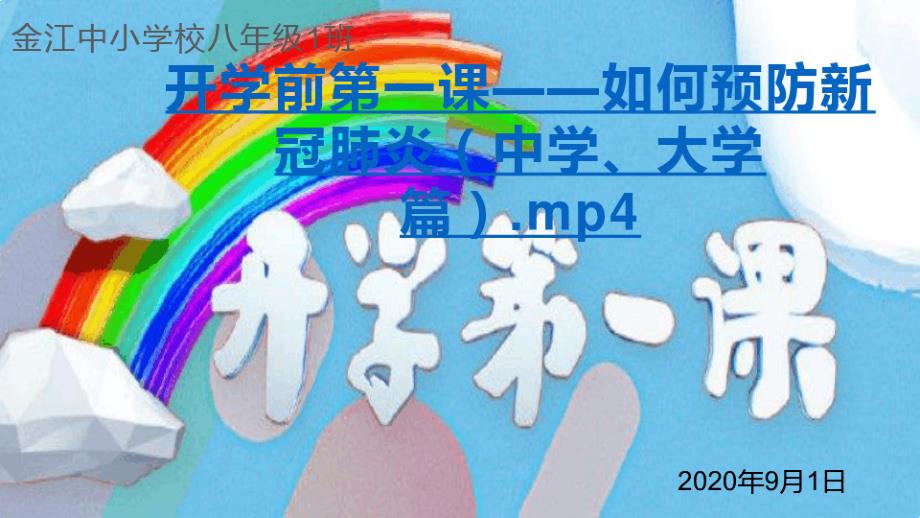 金江中小学校八年级1班

开学前第一课——如何预防新冠肺炎（中学、大学篇）.mp4

开学第一课

2020年9月1日